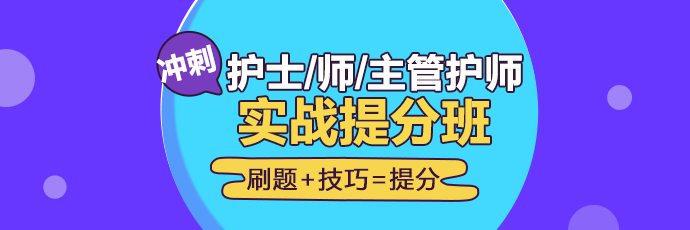 冲刺
护士/师/主管护师
实战提分班
刷题+技巧=提分